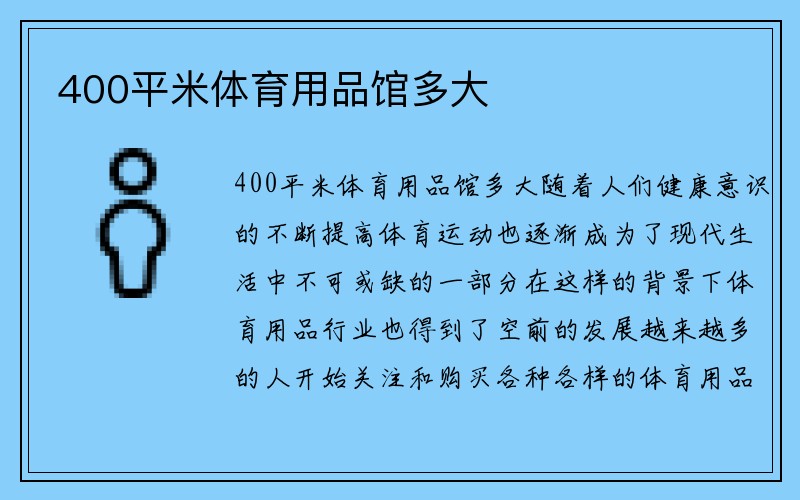 400平米体育用品馆多大

400平米体育用品馆多大随着人们健康意识的不断提高体育运动也逐渐成为了现代生活中不可或缺的一部分在这样的背景下体育用品行业也得到了空前的发展越来越多的人开始关注和购买各种各样的体育用品